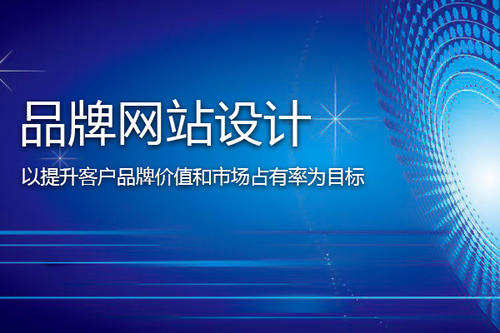 品牌网站设计

以提升客户品牌价值和市场占有率为目标